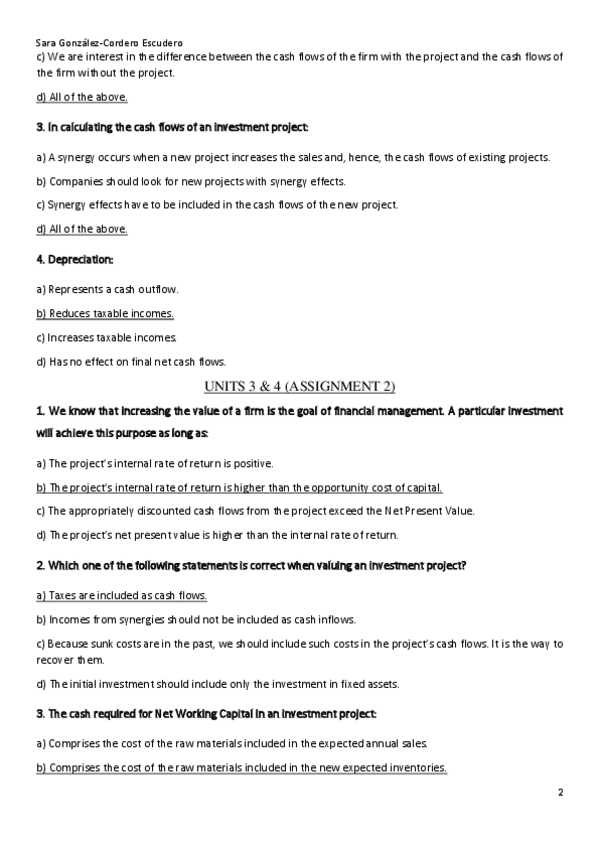 Sara González-Cordero Escudero

c) We are interest in the difference between the cash flows of the firm with the project and the cash flows of the firm without the project.

d) All of the above.

3. In calculating the cash flows of an investment project:

a) A synergy occurs when a new project increases the sales and, hence, the cash flows of existing projects.

b) Companies should look for new projects with synergy effects.

c) Synergy effects have to be included in the cash flows of the new project.

d) All of the above.

4. Depreciation:

a) Represents a cash outflow.

b) Reduces taxable incomes.

c) Increases taxable incomes.

d) Has no effect on final net cash flows.

UNITS 3 & 4 (ASSIGNMENT 2)

1. We know that increasing the value of a firm is the goal of financial management. A particular investment will achieve this purpose as long as:

a) The project's internal rate of return is positive.

b) The project's internal rate of return is higher than the opportunity cost of capital.

c) The appropriately discounted cash flows from the project exceed the Net Present Value.

d) The project's net present value is higher than the internal rate of return.

2. Which one of the following statements is correct when valuing an investment project?

a) Taxes are included as cash flows.

b) Incomes from synergies should not be included as cash inflows.

c) Because sunk costs are in the past, we should include such costs in the project's cash flows. It is the way to recover them.

d) The initial investment should include only the investment in fixed assets.

3. The cash required for Net Working Capital in an investment project:

a) Comprises the cost of the raw materials included in the expected annual sales.

b) Comprises the cost of the raw materials included in the new expected inventories.

2